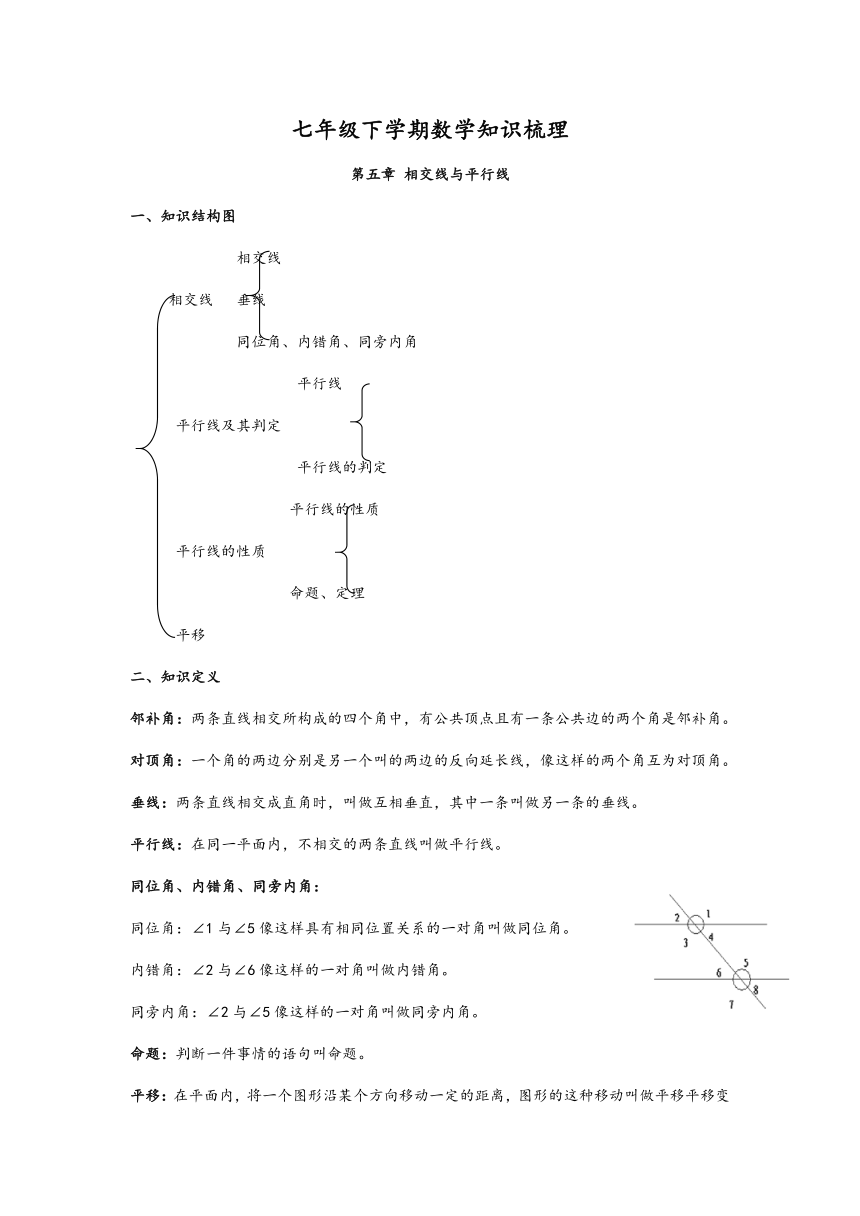 七年级下学期数学知识梳理

第五章 相交线与平行线

一、知识结构图

相交线

相交线

垂线

同位角、内错角、同旁内角

平行线

平行线及其判定

平行线的判定

平行线的性质

平行线的性质

命题、定理

平移

二、知识定义

邻补角：两条直线相交所构成的四个角中，有公共顶点且有一条公共边的两个角是邻补角。

对顶角：一个角的两边分别是另一个叫的两边的反向延长线，像这样的两个角互为对顶角。

垂线：两条直线相交成直角时，叫做互相垂直，其中一条叫做另一条的垂线。

平行线：在同一平面内，不相交的两条直线叫做平行线。

同位角、内错角、同旁内角：

同位角：∠1 与∠5 像这样具有相同位置关系的一对角叫做同位角。

内错角：∠2 与∠6 像这样的一对角叫做内错角。

同旁内角：∠2 与∠5 像这样的一对角叫做同旁内角。

2 1 3 4 6 5 7 8

命题：判断一件事情的语句叫命题。

平移：在平面内，将一个图形沿某个方向移动一定的距离，图形的这种移动叫做平移平移变